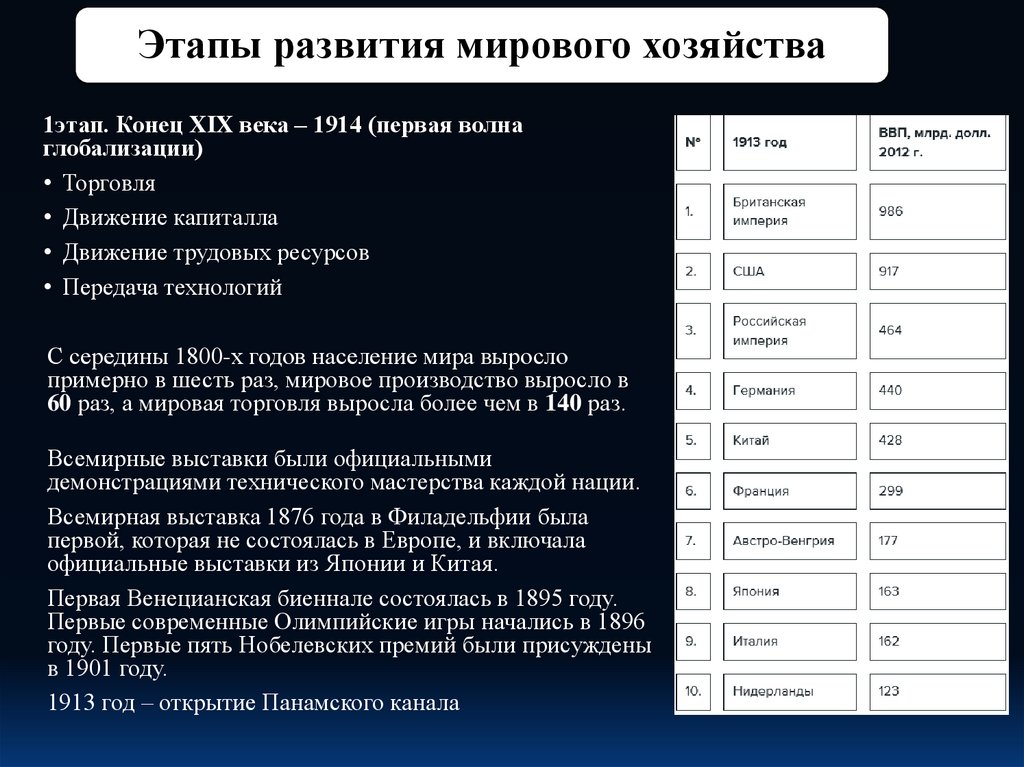 Этапы развития мирового хозяйства

1этап. Конец XIX века – 1914 (первая волна глобализации)

• Торговля
• Движение капиталла
• Движение трудовых ресурсов
• Передача технологий

С середины 1800-х годов население мира выросло примерно в шесть раз, мировое производство выросло в 60 раз, а мировая торговля выросла более чем в 140 раз.

Всемирные выставки были официальными демонстрациями технического мастерства каждой нации.

Всемирная выставка 1876 года в Филадельфии была первой, которая не состоялась в Европе, и включала официальные выставки из Японии и Китая.

Первая Венецианская биеннале состоялась в 1895 году. Первые современные Олимпийские игры начались в 1896 году. Первые пять Нобелевских премий были присуждены в 1901 году.

1913 год – открытие Панамского канала

| № | 1913 год | ВВП, млрд. долл. 2012 г. |
|---|---|---|
| 1. | Британская империя | 986 |
| 2. | США | 917 |
| 3. | Российская империя | 464 |
| 4. | Германия | 440 |
| 5. | Китай | 428 |
| 6. | Франция | 299 |
| 7. | Австро-Венгрия | 177 |
| 8. | Япония | 163 |
| 9. | Италия | 162 |
| 10. | Нидерланды | 123 |